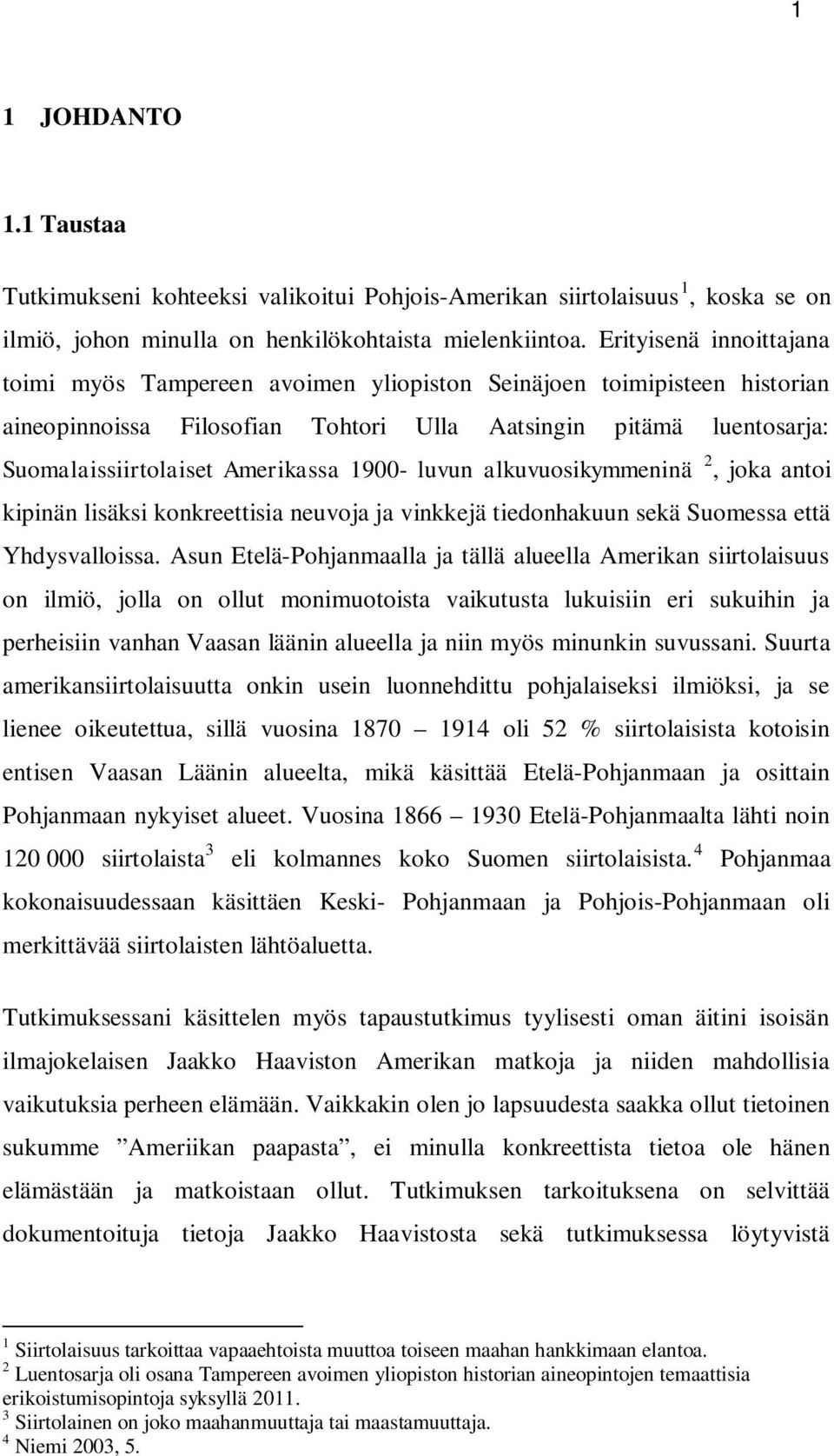 1

1 JOHDANTO

1.1 Taustaa

Tutkimukseni kohteeksi valikoitui Pohjois-Amerikan siirtolaisuus $^1$, koska se on ilmiö, johon minulla on henkilökohtaista mielenkiintoa. Erityisenä innoittajana toimi myös Tampereen avoimen yliopiston Seinäjoen toimipisteen historian aineopinnoissa Filosofian Tohtori Ulla Aatsingin pitämä luentosarja: Suomalaissiirtolaiset Amerikassa 1900- luvun alkuvuosikymmeninä $^2$, joka antoi kipinän lisäksi konkreettisia neuvoja ja vinkkejä tiedonhakuun sekä Suomessa että Yhdysvalloissa. Asun Etelä-Pohjanmaalla ja tällä alueella Amerikan siirtolaisuus on ilmiö, jolla on ollut monimuotoista vaikutusta lukuisiin eri sukuihin ja perheisiin vanhan Vaasan läänin alueella ja niin myös minunkin suvussani. Suurta amerikansiirtolaisuutta onkin usein luonnehdittu pohjalaiseksi ilmiöksi, ja se lienee oikeutettua, sillä vuosina 1870 – 1914 oli 52 % siirtolaisista kotoisin entisen Vaasan Läänin alueelta, mikä käsittää Etelä-Pohjanmaan ja osittain Pohjanmaan nykyiset alueet. Vuosina 1866 – 1930 Etelä-Pohjanmaalta lähti noin 120 000 siirtolaista$^3$ eli kolmannes koko Suomen siirtolaisista.$^4$ Pohjanmaa kokonaisuudessaan käsittäen Keski- Pohjanmaan ja Pohjois-Pohjanmaan oli merkittävää siirtolaisten lähtöaluetta.

Tutkimuksessani käsittelen myös tapaustutkimus tyylisesti oman äitini isoisän ilmajokelaisen Jaakko Haaviston Amerikan matkoja ja niiden mahdollisia vaikutuksia perheen elämään. Vaikkakin olen jo lapsuudesta saakka ollut tietoinen sukumme ”Ameriikan paapasta”, ei minulla konkreettista tietoa ole hänen elämästään ja matkoistaan ollut. Tutkimuksen tarkoituksena on selvittää dokumentoituja tietoja Jaakko Haavistosta sekä tutkimuksessa löytyvistä

$^1$ Siirtolaisuus tarkoittaa vapaaehtoista muuttoa toiseen maahan hankkimaan elantoa.
$^2$ Luentosarja oli osana Tampereen avoimen yliopiston historian aineopintojen temaattisia erikoistumisopintoja syksyllä 2011.
$^3$ Siirtolainen on joko maahanmuuttaja tai maastamuuttaja.
$^4$ Niemi 2003, 5.